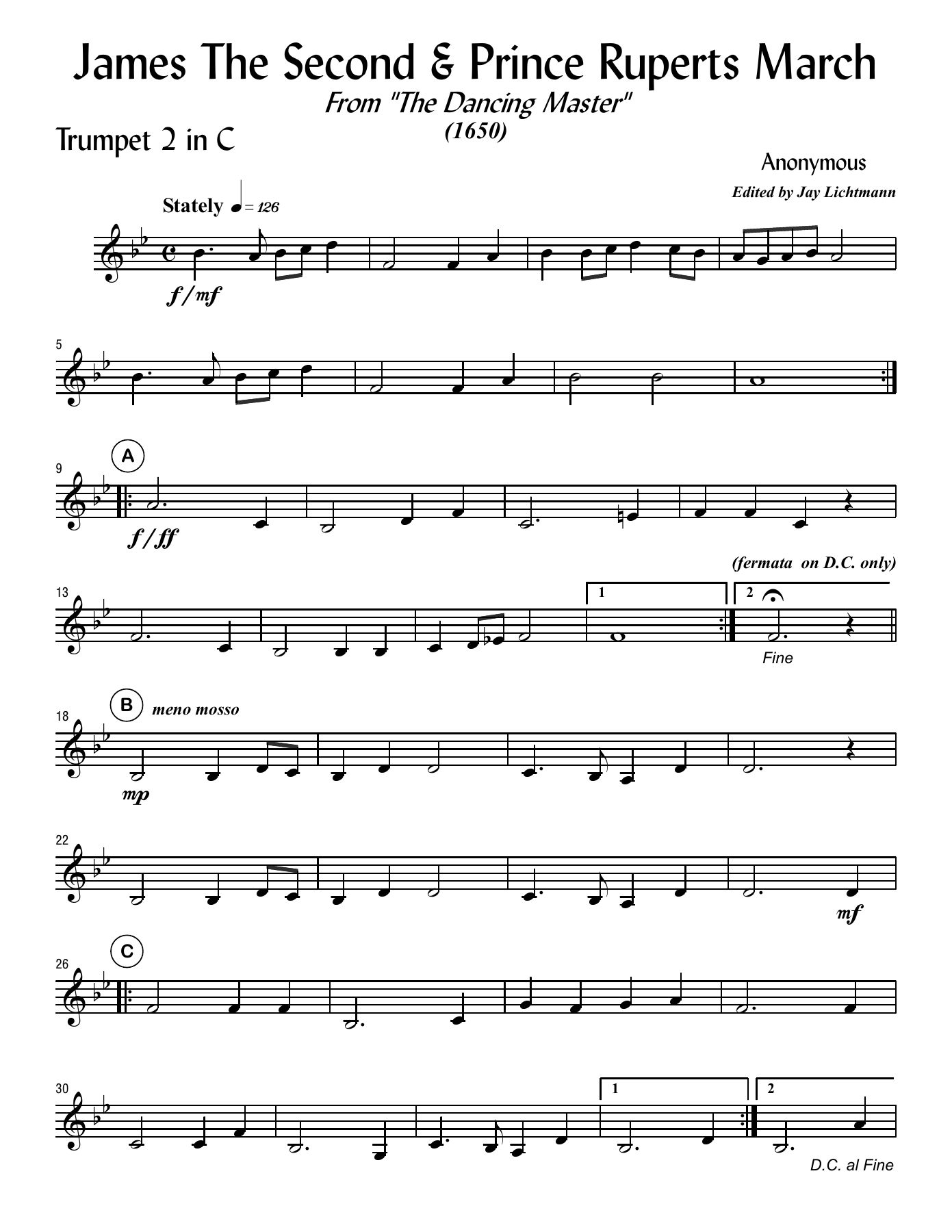 James The Second & Prince Ruperts March

From "The Dancing Master"
(1650)

Trumpet 2 in C

Anonymous

Edited by Jay Lichtmann

Stately ♩= 126

f/mf

5

9 A

f/ff

(fermata on D.C. only)

13

1

2

Fine

18 B meno mosso

mp

22

mf

26 C

30

1

2

D.C. al Fine